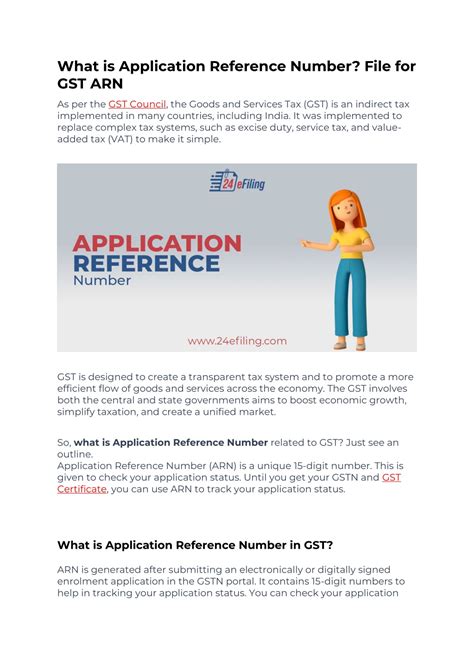 What is Application Reference Number? File for GST ARN

As per the GST Council, the Goods and Services Tax (GST) is an indirect tax implemented in many countries, including India. It was implemented to replace complex tax systems, such as excise duty, service tax, and value-added tax (VAT) to make it simple.

24 eFiling

APPLICATION REFERENCE Number

www.24efiling.com

GST is designed to create a transparent tax system and to promote a more efficient flow of goods and services across the economy. The GST involves both the central and state governments aims to boost economic growth, simplify taxation, and create a unified market.

So, what is Application Reference Number related to GST? Just see an outline.
Application Reference Number (ARN) is a unique 15-digit number. This is given to check your application status. Until you get your GSTN and GST Certificate, you can use ARN to track your application status.

What is Application Reference Number in GST?

ARN is generated after submitting an electronically or digitally signed enrolment application in the GSTN portal. It contains 15-digit numbers to help in tracking your application status. You can check your application